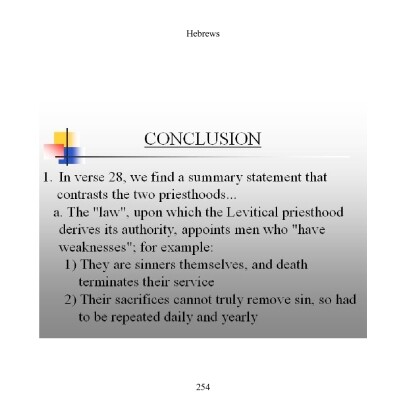 Hebrews

CONCLUSION

1. In verse 28, we find a summary statement that contrasts the two priesthoods...

a. The "law", upon which the Levitical priesthood derives its authority, appoints men who "have weaknesses"; for example:

1) They are sinners themselves, and death terminates their service

2) Their sacrifices cannot truly remove sin, so had to be repeated daily and yearly

254